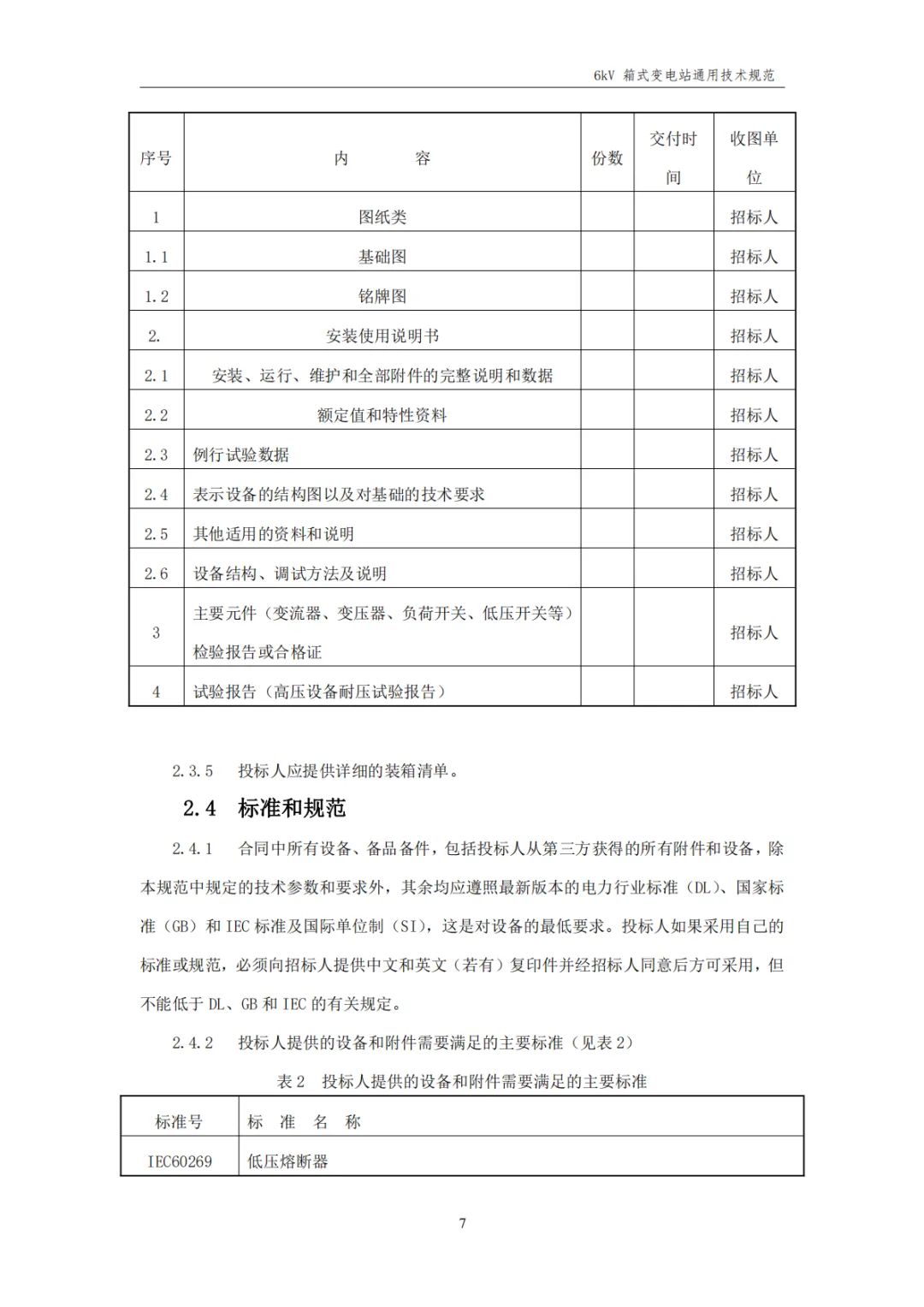 6kV 箱式变电站通用技术规范

| 序号 | 内　　容 | 份数 | 交付时间 | 收图单位 |
|---|---|---|---|---|
| 1 | 图纸类 | | | 招标人 |
| 1.1 | 基础图 | | | 招标人 |
| 1.2 | 铭牌图 | | | 招标人 |
| 2. | 安装使用说明书 | | | 招标人 |
| 2.1 | 安装、运行、维护和全部附件的完整说明和数据 | | | 招标人 |
| 2.2 | 额定值和特性资料 | | | 招标人 |
| 2.3 | 例行试验数据 | | | 招标人 |
| 2.4 | 表示设备的结构图以及对基础的技术要求 | | | 招标人 |
| 2.5 | 其他适用的资料和说明 | | | 招标人 |
| 2.6 | 设备结构、调试方法及说明 | | | 招标人 |
| 3 | 主要元件（变流器、变压器、负荷开关、低压开关等）检验报告或合格证 | | | 招标人 |
| 4 | 试验报告（高压设备耐压试验报告） | | | 招标人 |

2.3.5　投标人应提供详细的装箱清单。

2.4　标准和规范

2.4.1　合同中所有设备、备品备件，包括投标人从第三方获得的所有附件和设备，除本规范中规定的技术参数和要求外，其余均应遵照最新版本的电力行业标准（DL）、国家标准（GB）和 IEC 标准及国际单位制（SI），这是对设备的最低要求。投标人如果采用自己的标准或规范，必须向招标人提供中文和英文（若有）复印件并经招标人同意后方可采用，但不能低于 DL、GB 和 IEC 的有关规定。

2.4.2　投标人提供的设备和附件需要满足的主要标准（见表 2）

表 2　投标人提供的设备和附件需要满足的主要标准

| 标准号 | 标　准　名　称 |
|---|---|
| IEC60269 | 低压熔断器 |

7